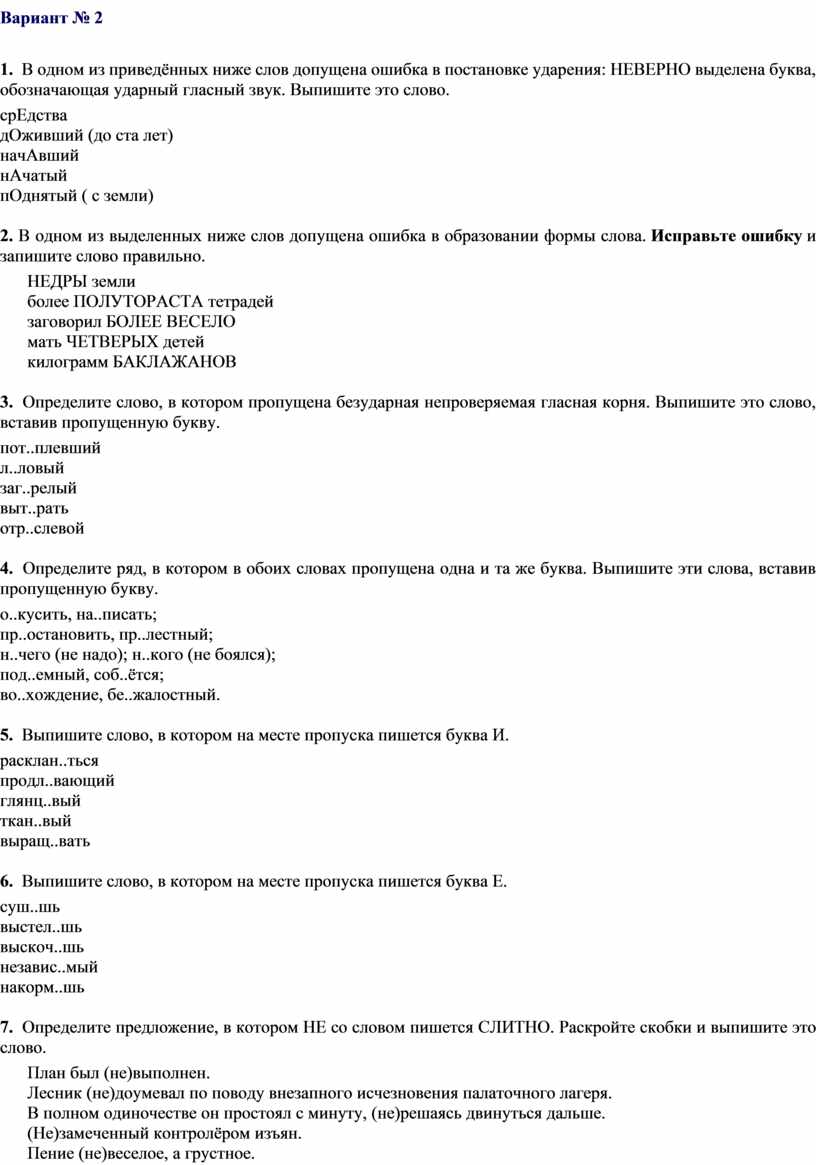 Вариант № 2

1. В одном из приведённых ниже слов допущена ошибка в постановке ударения: НЕВЕРНО выделена буква, обозначающая ударный гласный звук. Выпишите это слово.

срЕдства
дОживший (до ста лет)
начАвший
нАчатый
пОднятый ( с земли)

2. В одном из выделенных ниже слов допущена ошибка в образовании формы слова. Исправьте ошибку и запишите слово правильно.

НЕДРЫ земли
более ПОЛУТОРАСТА тетрадей
заговорил БОЛЕЕ ВЕСЕЛО
мать ЧЕТВЕРЫХ детей
килограмм БАКЛАЖАНОВ

3. Определите слово, в котором пропущена безударная непроверяемая гласная корня. Выпишите это слово, вставив пропущенную букву.

пот..плевший
л..ловый
заг..релый
выт..рать
отр..слевой

4. Определите ряд, в котором в обоих словах пропущена одна и та же буква. Выпишите эти слова, вставив пропущенную букву.

о..кусить, на..писать;
пр..остановить, пр..лестный;
н..чего (не надо); н..кого (не боялся);
под..емный, соб..ётся;
во..хождение, бе..жалостный.

5. Выпишите слово, в котором на месте пропуска пишется буква И.

расклан..ться
продл..вающий
глянц..вый
ткан..вый
выращ..вать

6. Выпишите слово, в котором на месте пропуска пишется буква Е.

суш..шь
выстел..шь
выскоч..шь
независ..мый
накорм..шь

7. Определите предложение, в котором НЕ со словом пишется СЛИТНО. Раскройте скобки и выпишите это слово.

План был (не)выполнен.
Лесник (не)доумевал по поводу внезапного исчезновения палаточного лагеря.
В полном одиночестве он простоял с минуту, (не)решаясь двинуться дальше.
(Не)замеченный контролёром изъян.
Пение (не)веселое, а грустное.